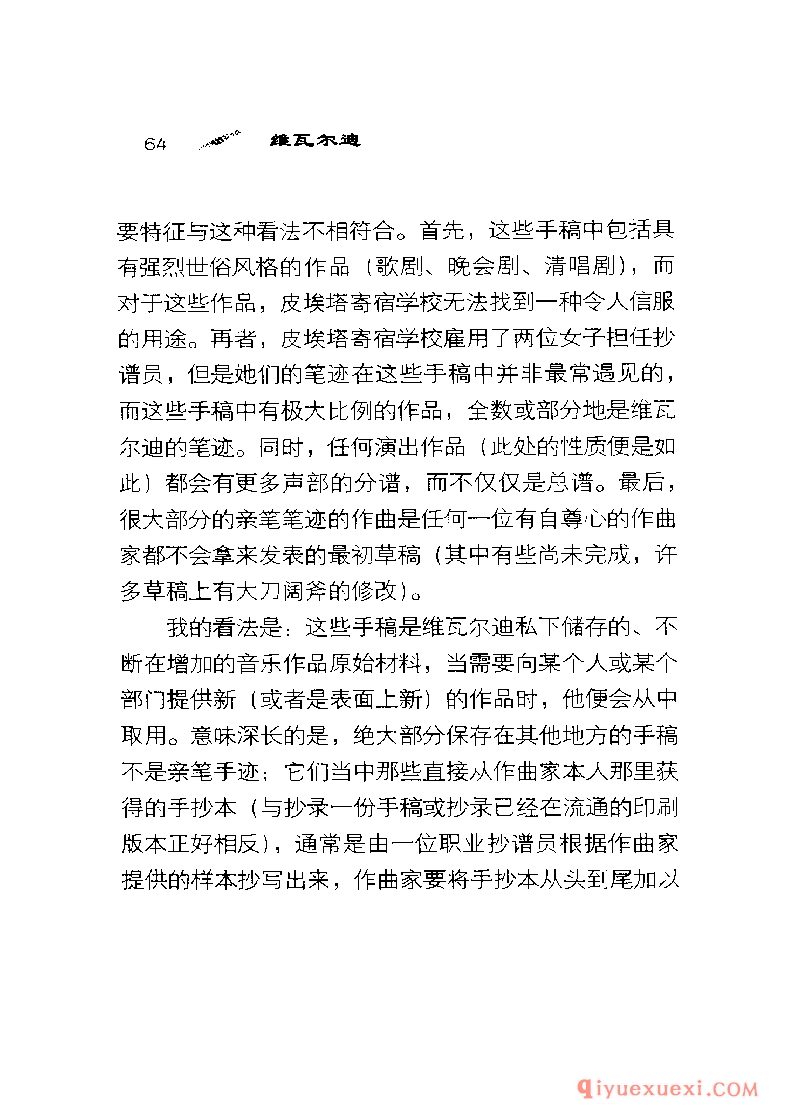 64 维瓦尔迪

要特征与这种看法不相符合。首先，这些手稿中包括具有强烈世俗风格的作品（歌剧、晚会剧、清唱剧），而对于这些作品，皮埃塔寄宿学校无法找到一种令人信服的用途。再者，皮埃塔寄宿学校雇用了两位女子担任抄谱员，但是她们的笔迹在这些手稿中并非最常遇见的，而这些手稿中有极大比例的作品，全数或部分地是维瓦尔迪的笔迹。同时，任何演出作品（此处的性质便是如此）都会有更多声部的分谱，而不仅仅是总谱。最后，很大部分的亲笔笔迹的作曲是任何一位有自尊心的作曲家都不会拿来发表的最初草稿（其中有些尚未完成，许多草稿上有大刀阔斧的修改）。

我的看法是：这些手稿是维瓦尔迪私下储存的、不断在增加的音乐作品原始材料，当需要向某个人或某个部门提供新（或者是表面上新）的作品时，他便会从中取用。意味深长的是，绝大部分保存在其他地方的手稿不是亲笔手迹；它们当中那些直接从作曲家本人那里获得的手抄本（与抄录一份手稿或抄录已经在流通的印刷版本正好相反），通常是由一位职业抄谱员根据作曲家提供的样本抄写出来，作曲家要将手抄本从头到尾加以

qiyuexuexi.COM